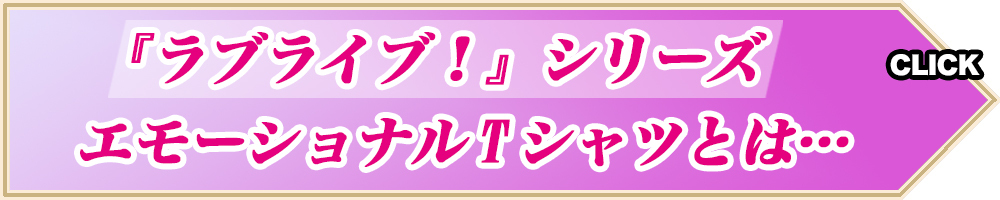 『ラブライブ！』シリーズ
エモーショナルTシャツとは…

CLICK